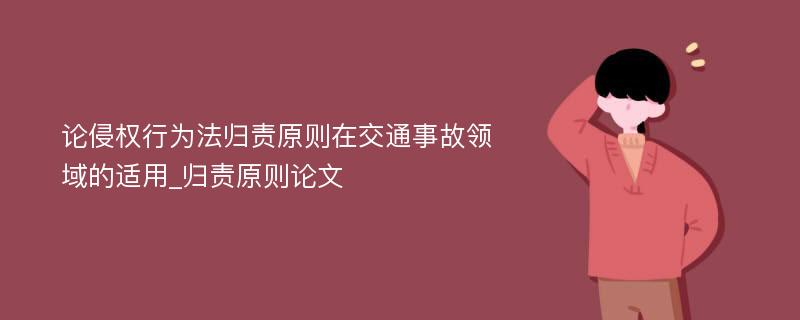 论侵权行为法归责原则在交通事故领域的适用_归责原则论文